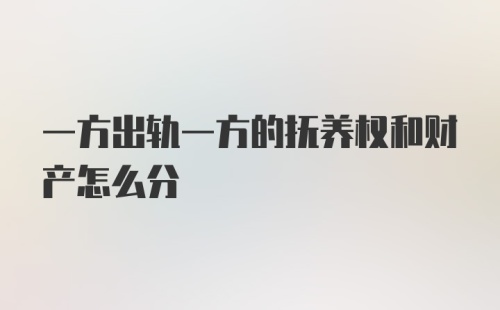 一方出轨一方的抚养权和财产怎么分